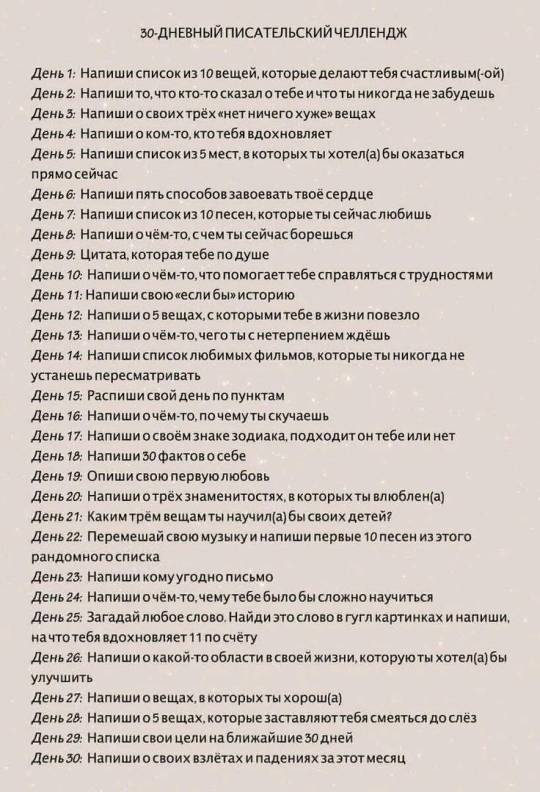 30-ДНЕВНЫЙ ПИСАТЕЛЬСКИЙ ЧЕЛЛЕНДЖ

День 1: Напиши список из 10 вещей, которые делают тебя счастливым(-ой)
День 2: Напиши то, что кто-то сказал о тебе и что ты никогда не забудешь
День 3: Напиши о своих трёх «нет ничего хуже» вещах
День 4: Напиши о ком-то, кто тебя вдохновляет
День 5: Напиши список из 5 мест, в которых ты хотел(а) бы оказаться прямо сейчас
День 6: Напиши пять способов завоевать твоё сердце
День 7: Напиши список из 10 песен, которые ты сейчас любишь
День 8: Напиши о чём-то, с чем ты сейчас борешься
День 9: Цитата, которая тебе по душе
День 10: Напиши о чём-то, что помогает тебе справляться с трудностями
День 11: Напиши свою «если бы» историю
День 12: Напиши о 5 вещах, с которыми тебе в жизни повезло
День 13: Напиши о чём-то, чего ты с нетерпением ждёшь
День 14: Напиши список любимых фильмов, которые ты никогда не устанешь пересматривать
День 15: Распиши свой день по пунктам
День 16: Напиши о чём-то, по чему ты скучаешь
День 17: Напиши о своём знаке зодиака, подходит он тебе или нет
День 18: Напиши 30 фактов о себе
День 19: Опиши свою первую любовь
День 20: Напиши о трёх знаменитостях, в которых ты влюблен(а)
День 21: Каким трём вещам ты научил(а) бы своих детей?
День 22: Перемешай свою музыку и напиши первые 10 песен из этого рандомного списка
День 23: Напиши кому угодно письмо
День 24: Напиши о чём-то, чему тебе было бы сложно научиться
День 25: Загадай любое слово. Найди это слово в гугл картинках и напиши, на что тебя вдохновляет 11 по счёту
День 26: Напиши о какой-то области в своей жизни, которую ты хотел(а) бы улучшить
День 27: Напиши о вещах, в которых ты хорош(а)
День 28: Напиши о 5 вещах, которые заставляют тебя смеяться до слёз
День 29: Напиши свои цели на ближайшие 30 дней
День 30: Напиши о своих взлётах и падениях за этот месяц